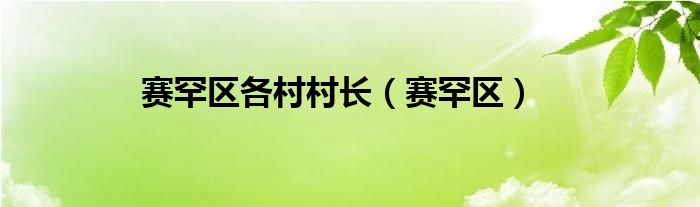 赛罕区各村村长（赛罕区）